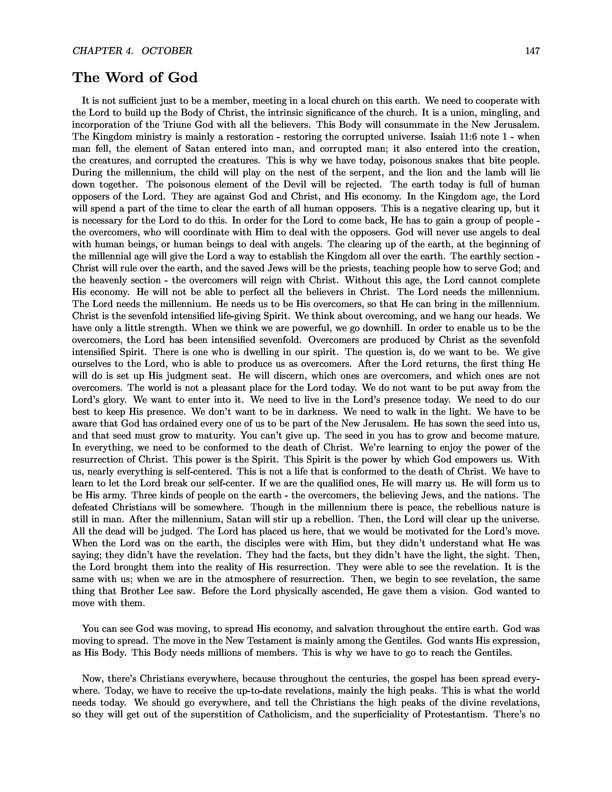 CHAPTER 4. OCTOBER 147

The Word of God

It is not sufficient just to be a member, meeting in a local church on this earth. We need to cooperate with the Lord to build up the Body of Christ, the intrinsic significance of the church. It is a union, mingling, and incorporation of the Triune God with all the believers. This Body will consummate in the New Jerusalem. The Kingdom ministry is mainly a restoration - restoring the corrupted universe. Isaiah 11:6 note 1 - when man fell, the element of Satan entered into man, and corrupted man; it also entered into the creation, the creatures, and corrupted the creatures. This is why we have today, poisonous snakes that bite people. During the millennium, the child will play on the nest of the serpent, and the lion and the lamb will lie down together. The poisonous element of the Devil will be rejected. The earth today is full of human opposers of the Lord. They are against God and Christ, and His economy. In the Kingdom age, the Lord will spend a part of the time to clear the earth of all human opposers. This is a negative clearing up, but it is necessary for the Lord to do this. In order for the Lord to come back, He has to gain a group of people - the overcomers, who will coordinate with Him to deal with the opposers. God will never use angels to deal with human beings, or human beings to deal with angels. The clearing up of the earth, at the beginning of the millennial age will give the Lord a way to establish the Kingdom all over the earth. The earthly section - Christ will rule over the earth, and the saved Jews will be the priests, teaching people how to serve God; and the heavenly section - the overcomers will reign with Christ. Without this age, the Lord cannot complete His economy. He will not be able to perfect all the believers in Christ. The Lord needs the millennium. The Lord needs the millennium. He needs us to be His overcomers, so that He can bring in the millennium. Christ is the sevenfold intensified life-giving Spirit. We think about overcoming, and we hang our heads. We have only a little strength. When we think we are powerful, we go downhill. In order to enable us to be the overcomers, the Lord has been intensified sevenfold. Overcomers are produced by Christ as the sevenfold intensified Spirit. There is one who is dwelling in our spirit. The question is, do we want to be. We give ourselves to the Lord, who is able to produce us as overcomers. After the Lord returns, the first thing He will do is set up His judgment seat. He will discern, which ones are overcomers, and which ones are not overcomers. The world is not a pleasant place for the Lord today. We do not want to be put away from the Lord's glory. We want to enter into it. We need to live in the Lord's presence today. We need to do our best to keep His presence. We don't want to be in darkness. We need to walk in the light. We have to be aware that God has ordained every one of us to be part of the New Jerusalem. He has sown the seed into us, and that seed must grow to maturity. You can't give up. The seed in you has to grow and become mature. In everything, we need to be conformed to the death of Christ. We're learning to enjoy the power of the resurrection of Christ. This power is the Spirit. This Spirit is the power by which God empowers us. With us, nearly everything is self-centered. This is not a life that is conformed to the death of Christ. We have to learn to let the Lord break our self-center. If we are the qualified ones, He will marry us. He will form us to be His army. Three kinds of people on the earth - the overcomers, the believing Jews, and the nations. The defeated Christians will be somewhere. Though in the millennium there is peace, the rebellious nature is still in man. After the millennium, Satan will stir up a rebellion. Then, the Lord will clear up the universe. All the dead will be judged. The Lord has placed us here, that we would be motivated for the Lord's move. When the Lord was on the earth, the disciples were with Him, but they didn't understand what He was saying; they didn't have the revelation. They had the facts, but they didn't have the light, the sight. Then, the Lord brought them into the reality of His resurrection. They were able to see the revelation. It is the same with us; when we are in the atmosphere of resurrection. Then, we begin to see revelation, the same thing that Brother Lee saw. Before the Lord physically ascended, He gave them a vision. God wanted to move with them.

You can see God was moving, to spread His economy, and salvation throughout the entire earth. God was moving to spread. The move in the New Testament is mainly among the Gentiles. God wants His expression, as His Body. This Body needs millions of members. This is why we have to go to reach the Gentiles.

Now, there's Christians everywhere, because throughout the centuries, the gospel has been spread everywhere. Today, we have to receive the up-to-date revelations, mainly the high peaks. This is what the world needs today. We should go everywhere, and tell the Christians the high peaks of the divine revelations, so they will get out of the superstition of Catholicism, and the superficiality of Protestantism. There's no